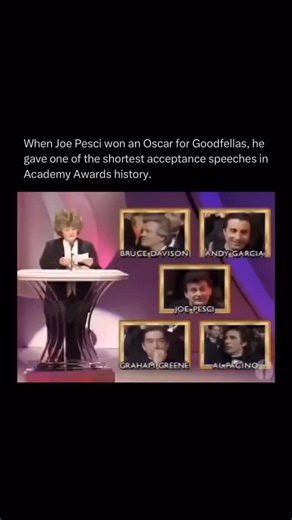 When Joe Pesci won an Oscar for Goodfellas, he gave one of the shortest acceptance speeches in Academy Awards history.

BRUCE DAVISON
ANDY GARCIA
JOE PESCI
GRAHAM GREENE
AL PACINO